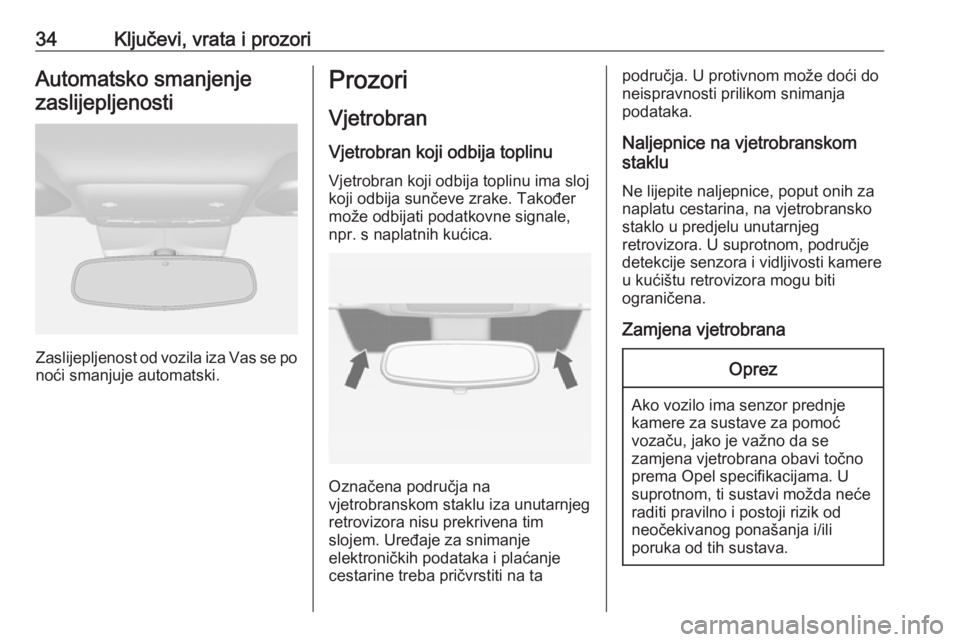 34 Ključevi, vrata i prozori

Automatsko smanjenje zaslijepljenosti

Zaslijepljenost od vozila iza Vas se po noći smanjuje automatski.

Prozori

Vjetrobran

Vjetrobran koji odbija toplinu

Vjetrobran koji odbija toplinu ima sloj koji odbija sunčeve zrake. Također može odbijati podatkovne signale, npr. s naplatnih kućica.

Označena područja na vjetrobranskom staklu iza unutarnjeg retrovizora nisu prekrivena tim slojem. Uređaje za snimanje elektroničkih podataka i plaćanje cestarine treba pričvrstiti na ta područja. U protivnom može doći do neispravnosti prilikom snimanja podataka.

Naljepnice na vjetrobranskom staklu

Ne lijepite naljepnice, poput onih za naplatu cestarina, na vjetrobransko staklo u predjelu unutarnjeg retrovizora. U suprotnom, područje detekcije senzora i vidljivosti kamere u kućištu retrovizora mogu biti ograničena.

Zamjena vjetrobrana

Oprez

Ako vozilo ima senzor prednje kamere za sustave za pomoć vozaču, jako je važno da se zamjena vjetrobrana obavi točno prema Opel specifikacijama. U suprotnom, ti sustavi možda neće raditi pravilno i postoji rizik od neočekivanog ponašanja i/ili poruka od tih sustava.

carmanualsonline.info